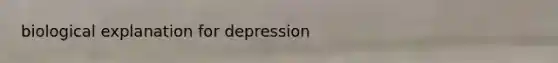 biological explanation for depression